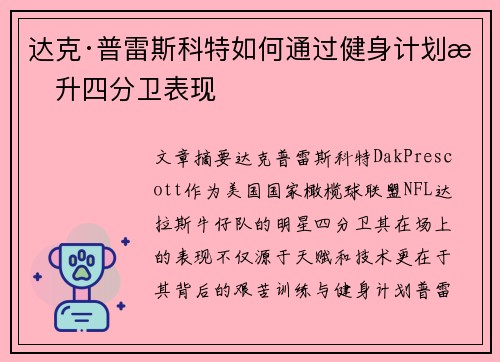 达克·普雷斯科特如何通过健身计划æ 升四分卫表现

文章摘要达克普雷斯科特DakPrescott作为美国国家橄榄球联盟NFL达拉斯牛仔队的明星四分卫其在场上的表现不仅源于天赋和技术更在于其背后的艰苦训练与健身计划普雷